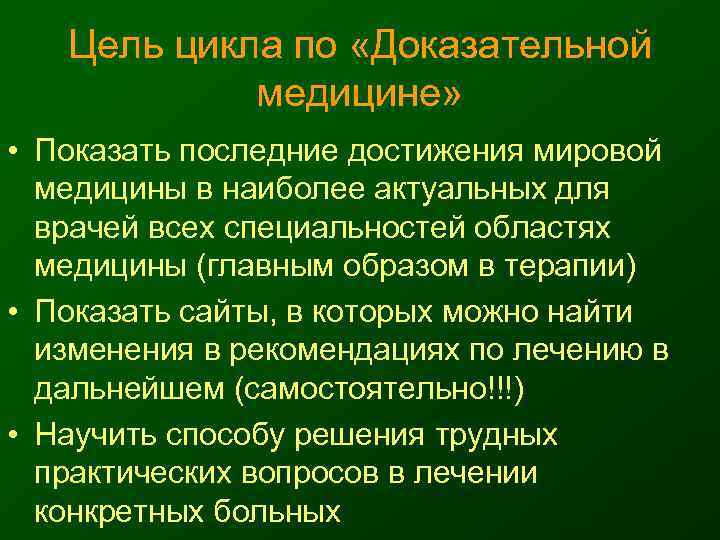 Цель цикла по «Доказательной медицине»

• Показать последние достижения мировой медицины в наиболее актуальных для врачей всех специальностей областях медицины (главным образом в терапии)
• Показать сайты, в которых можно найти изменения в рекомендациях по лечению в дальнейшем (самостоятельно!!!)
• Научить способу решения трудных практических вопросов в лечении конкретных больных